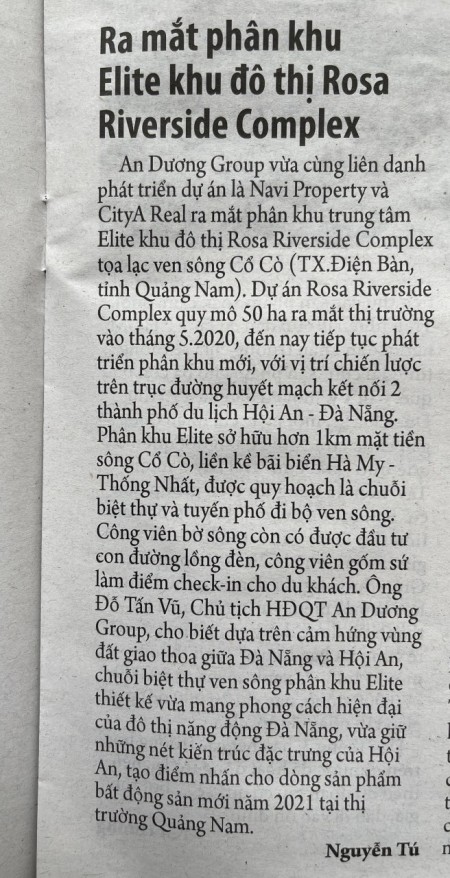 Ra mắt phân khu Elite khu đô thị Rosa Riverside Complex

An Dương Group vừa cùng liên danh phát triển dự án là Navi Property và CityA Real ra mắt phân khu trung tâm Elite khu đô thị Rosa Riverside Complex tọa lạc ven sông Cổ Cò (TX.Điện Bàn, tỉnh Quảng Nam). Dự án Rosa Riverside Complex quy mô 50 ha ra mắt thị trường vào tháng 5.2020, đến nay tiếp tục phát triển phân khu mới, với vị trí chiến lược trên trục đường huyết mạch kết nối 2 thành phố du lịch Hội An - Đà Nẵng. Phân khu Elite sở hữu hơn 1km mặt tiền sông Cổ Cò, liền kề bãi biển Hà My - Thống Nhất, được quy hoạch là chuỗi biệt thự và tuyến phố đi bộ ven sông. Công viên bờ sông còn có được đầu tư con đường lồng đèn, công viên gốm sứ làm điểm check-in cho du khách. Ông Đỗ Tấn Vũ, Chủ tịch HĐQT An Dương Group, cho biết dựa trên cảm hứng vùng đất giao thoa giữa Đà Nẵng và Hội An, chuỗi biệt thự ven sông phân khu Elite thiết kế vừa mang phong cách hiện đại của đô thị năng động Đà Nẵng, vừa giữ những nét kiến trúc đặc trưng của Hội An, tạo điểm nhấn cho dòng sản phẩm bất động sản mới năm 2021 tại thị trường Quảng Nam.

Nguyễn Tú